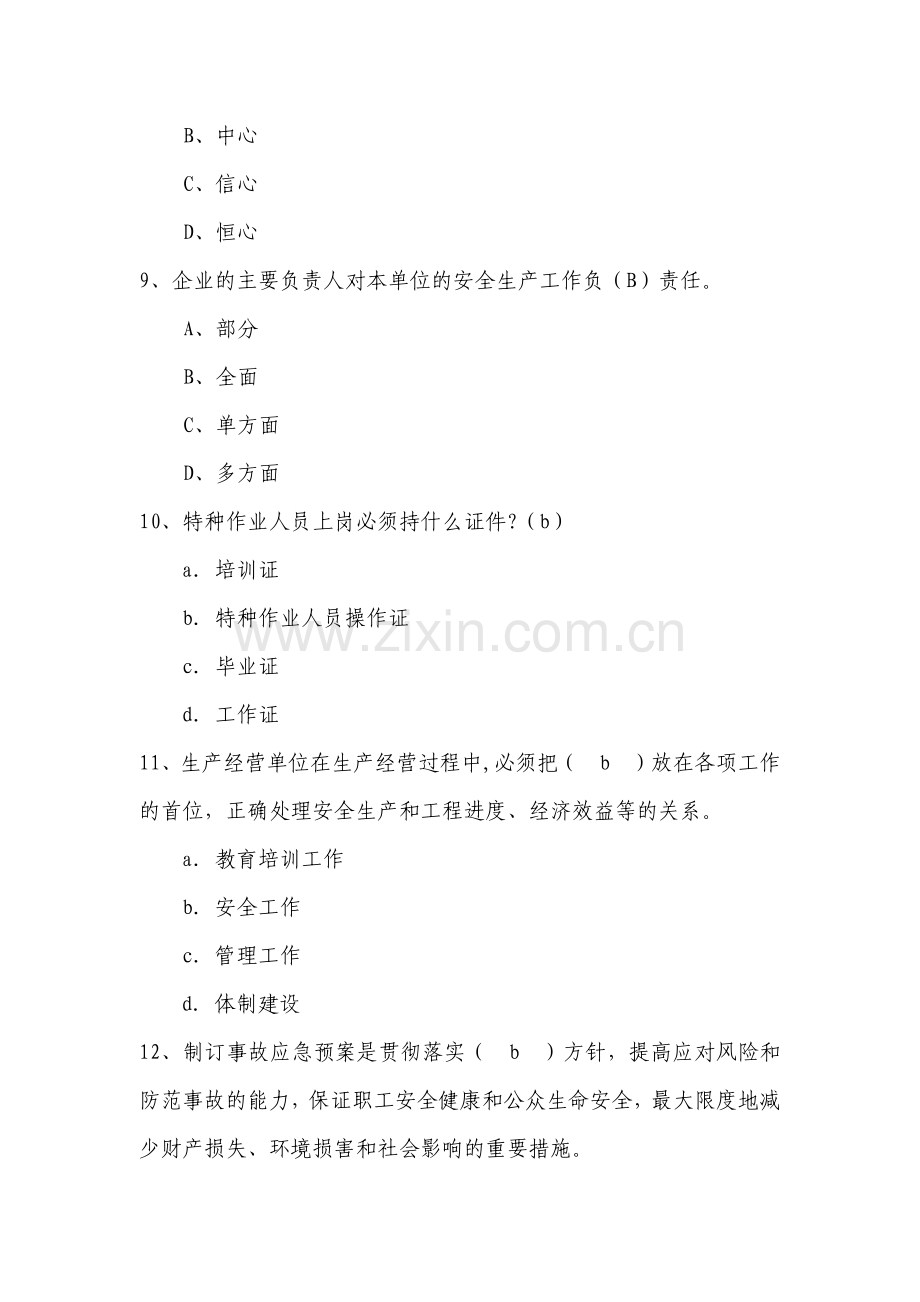 B、中心

C、信心

D、恒心

9、企业的主要负责人对本单位的安全生产工作负（B）责任。

A、部分

B、全面

C、单方面

D、多方面

10、特种作业人员上岗必须持什么证件？(b)

a．培训证

b．特种作业人员操作证

c．毕业证

d．工作证

11、生产经营单位在生产经营过程中,必须把( b )放在各项工作的首位，正确处理安全生产和工程进度、经济效益等的关系。

a．教育培训工作

b．安全工作

c．管理工作

d．体制建设

12、制订事故应急预案是贯彻落实( b )方针，提高应对风险和防范事故的能力，保证职工安全健康和公众生命安全，最大限度地减少财产损失、环境损害和社会影响的重要措施。

www.zixin.com.cn